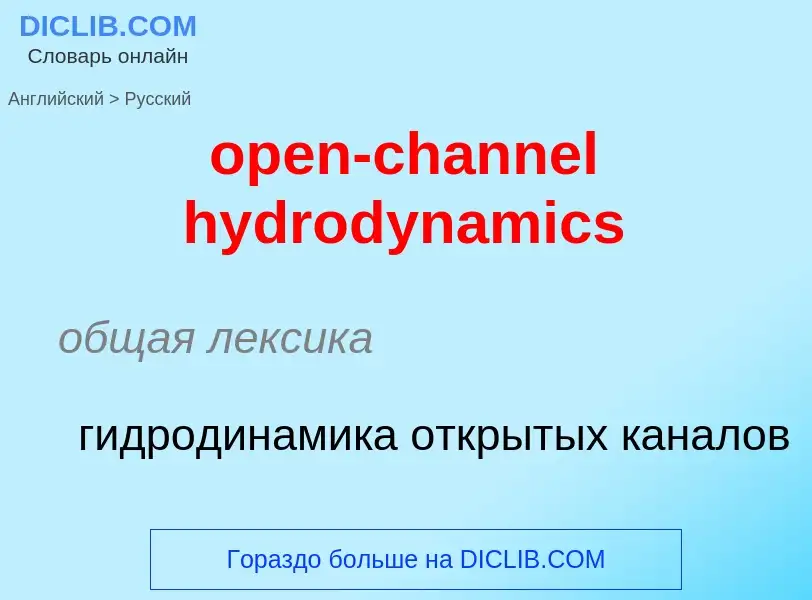 DICLIB.COM
Словарь онлайн

Английский > Русский

open-channel hydrodynamics

общая лексика

гидродинамика открытых каналов

Гораздо больше на DICLIB.COM